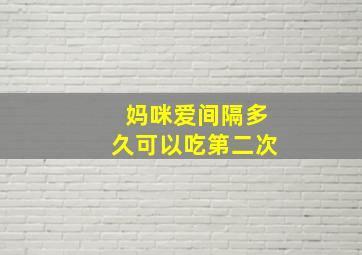 妈咪爱间隔多久可以吃第二次